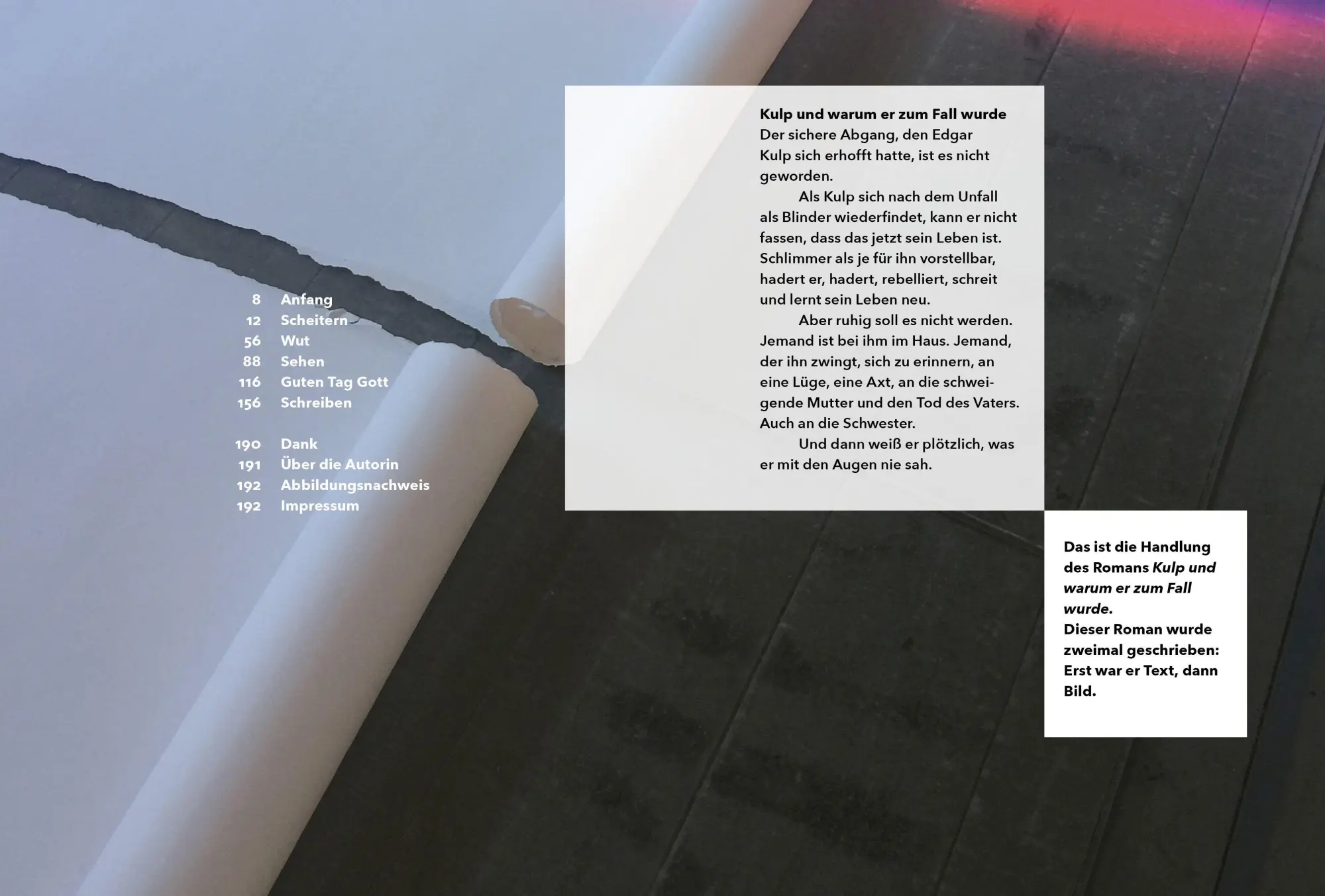 8 Anfang
12 Scheitern
56 Wut
88 Sehen
116 Guten Tag Gott
156 Schreiben

190 Dank
191 Über die Autorin
192 Abbildungsnachweis
192 Impressum

Kulp und warum er zum Fall wurde
Der sichere Abgang, den Edgar Kulp sich erhofft hatte, ist es nicht geworden.

Als Kulp sich nach dem Unfall als Blinder wiederfindet, kann er nicht fassen, dass das jetzt sein Leben ist. Schlimmer als je für ihn vorstellbar, hadert er, hadert, rebelliert, schreit und lernt sein Leben neu.

Aber ruhig soll es nicht werden. Jemand ist bei ihm im Haus. Jemand, der ihn zwingt, sich zu erinnern, an eine Lüge, eine Axt, an die schweigende Mutter und den Tod des Vaters. Auch an die Schwester.

Und dann weiß er plötzlich, was er mit den Augen nie sah.

Das ist die Handlung des Romans Kulp und warum er zum Fall wurde.
Dieser Roman wurde zweimal geschrieben: Erst war er Text, dann Bild.